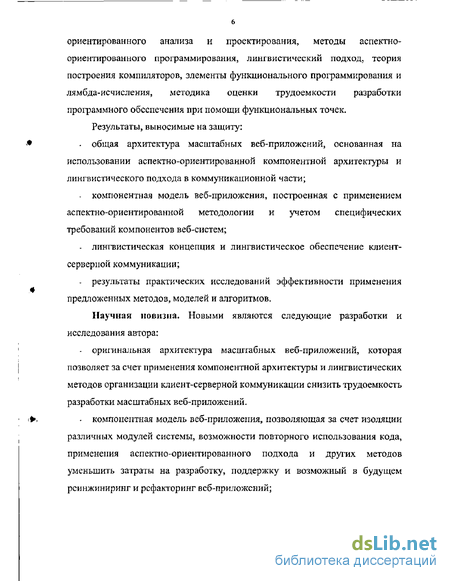 6

ориентированного анализа и проектирования, методы аспектно-ориентированного программирования, лингвистический подход, теория построения компиляторов, элементы функционального программирования и лямбда-исчисления, методика оценки трудоемкости разработки программного обеспечения при помощи функциональных точек.

Результаты, выносимые на защиту:

- общая архитектура масштабных веб-приложений, основанная на использовании аспектно-ориентированной компонентной архитектуры и лингвистического подхода в коммуникационной части;

- компонентная модель веб-приложения, построенная с применением аспектно-ориентированной методологии и учетом специфических требований компонентов веб-систем;

- лингвистическая концепция и лингвистическое обеспечение клиент-серверной коммуникации;

- результаты практических исследований эффективности применения предложенных методов, моделей и алгоритмов.

Научная новизна. Новыми являются следующие разработки и исследования автора:

- оригинальная архитектура масштабных веб-приложений, которая позволяет за счет применения компонентной архитектуры и лингвистических методов организации клиент-серверной коммуникации снизить трудоемкость разработки масштабных веб-приложений.

- компонентная модель веб-приложения, позволяющая за счет изоляции различных модулей системы, возможности повторного использования кода, применения аспектно-ориентированного подхода и других методов уменьшить затраты на разработку, поддержку и возможный в будущем реинжиниринг и рефакторинг веб-приложений;

dsLib.net
библиотека диссертаций